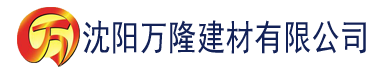 万 沈阳万隆建材有限公司